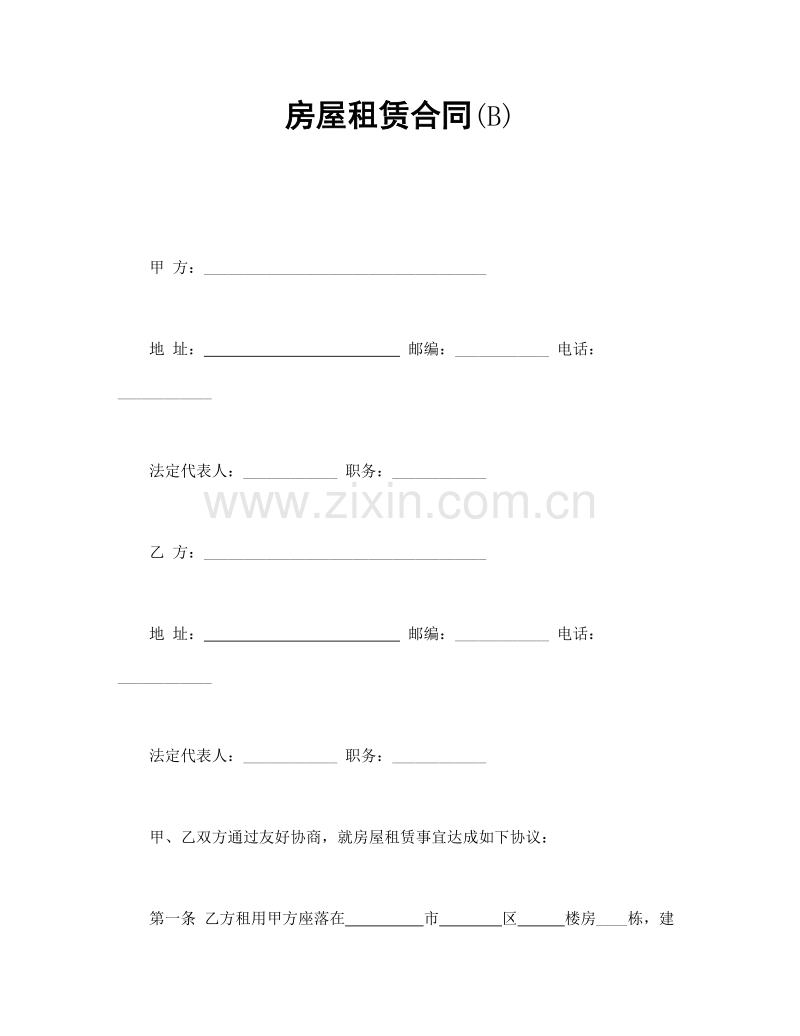 房屋租赁合同(B)

甲 方：____________________________________

地 址：_________________________ 邮编：____________ 电话：____________

法定代表人：____________ 职务：____________

www.zixin.com.cn

乙 方：____________________________________

地 址：_________________________ 邮编：____________ 电话：____________

法定代表人：____________ 职务：____________

甲、乙双方通过友好协商，就房屋租赁事宜达成如下协议：

第一条 乙方租用甲方座落在__________市________区______楼房____栋，建